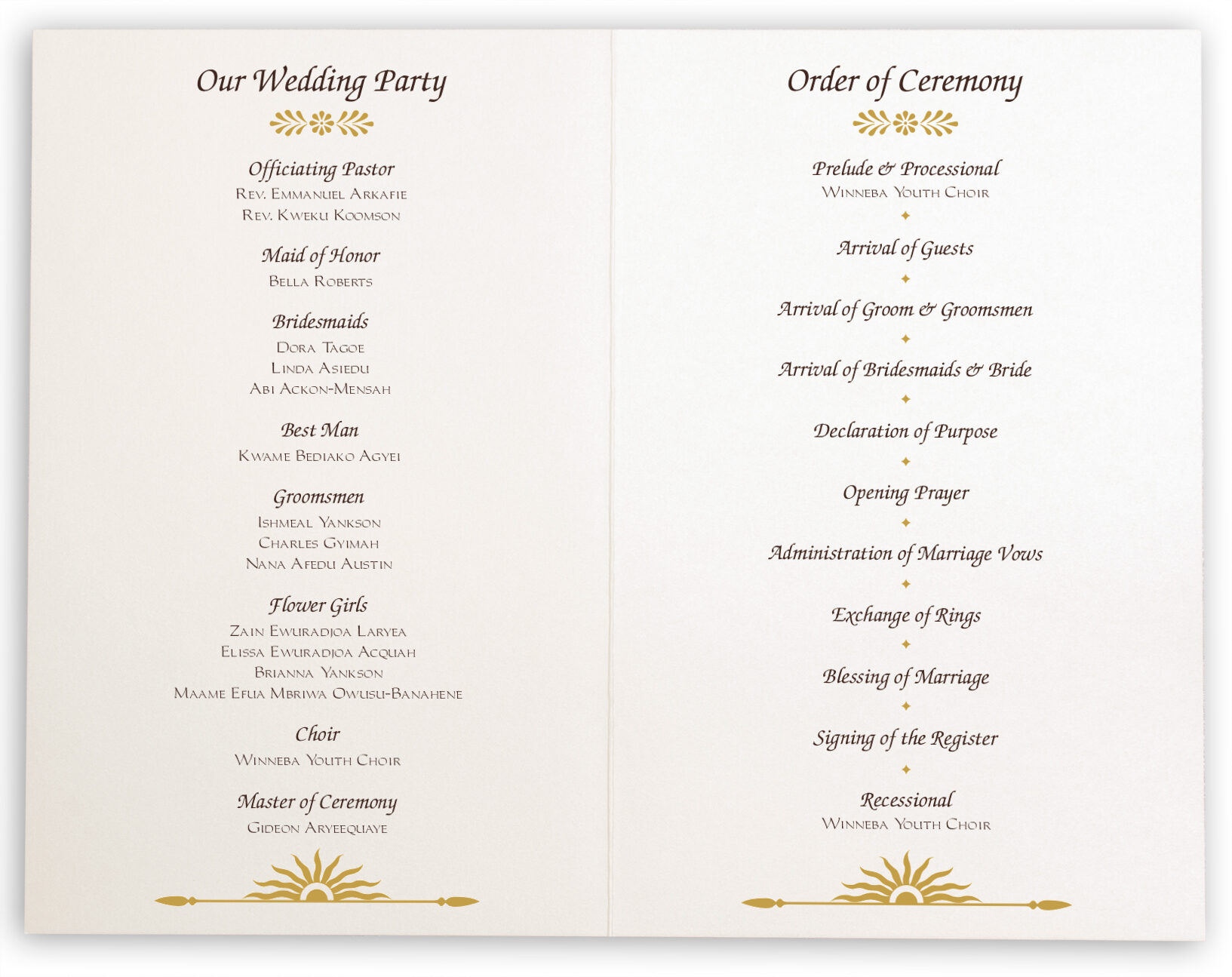 Our Wedding Party

Officiating Pastor
Rev. Emmanuel Arkafie
Rev. Kweku Koomson

Maid of Honor
Bella Roberts

Bridesmaids
Dora Tagoe
Linda Asiedu
Abi Ackon-Mensah

Best Man
Kwame Bediako Agyei

Groomsmen
Ishmeal Yankson
Charles Gyimah
Nana Afedu Austin

Flower Girls
Zain Ewuradjoa Laryea
Elissa Ewuradjoa Acquah
Brianna Yankson
Maame Efua Mbriwa Owusu-Banahene

Choir
Winneba Youth Choir

Master of Ceremony
Gideon Aryeequaye

Order of Ceremony

Prelude & Processional
Winneba Youth Choir

Arrival of Guests

Arrival of Groom & Groomsmen

Arrival of Bridesmaids & Bride

Declaration of Purpose

Opening Prayer

Administration of Marriage Vows

Exchange of Rings

Blessing of Marriage

Signing of the Register

Recessional
Winneba Youth Choir